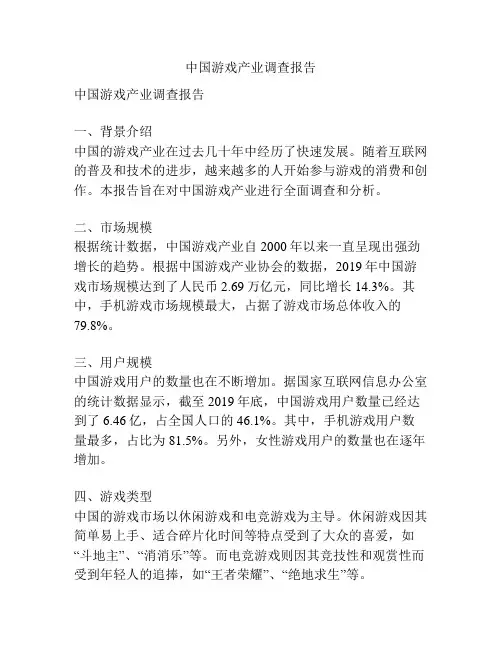 中国游戏产业调查报告

中国游戏产业调查报告

一、背景介绍
中国的游戏产业在过去几十年中经历了快速发展。随着互联网的普及和技术的进步，越来越多的人开始参与游戏的消费和创作。本报告旨在对中国游戏产业进行全面调查和分析。

二、市场规模
根据统计数据，中国游戏产业自 2000 年以来一直呈现出强劲增长的趋势。根据中国游戏产业协会的数据，2019 年中国游戏市场规模达到了人民币 2.69 万亿元，同比增长 14.3%。其中，手机游戏市场规模最大，占据了游戏市场总体收入的 79.8%。

三、用户规模
中国游戏用户的数量也在不断增加。据国家互联网信息办公室的统计数据显示，截至 2019 年底，中国游戏用户数量已经达到了 6.46 亿，占全国人口的 46.1%。其中，手机游戏用户数量最多，占比为 81.5%。另外，女性游戏用户的数量也在逐年增加。

四、游戏类型
中国的游戏市场以休闲游戏和电竞游戏为主导。休闲游戏因其简单易上手、适合碎片化时间等特点受到了大众的喜爱，如“斗地主”、“消消乐”等。而电竞游戏则因其竞技性和观赏性而受到年轻人的追捧，如“王者荣耀”、“绝地求生”等。